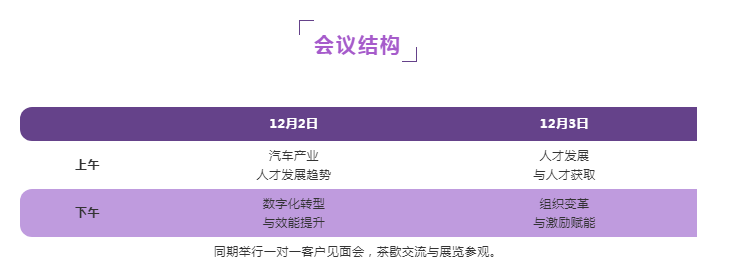 会议结构

|  | 12月2日 | 12月3日 |
|---|---|---|
| 上午 | 汽车产业 人才发展趋势 | 人才发展 与人才获取 |
| 下午 | 数字化转型 与效能提升 | 组织变革 与激励赋能 |

同期举行一对一客户见面会，茶歇交流与展览参观。